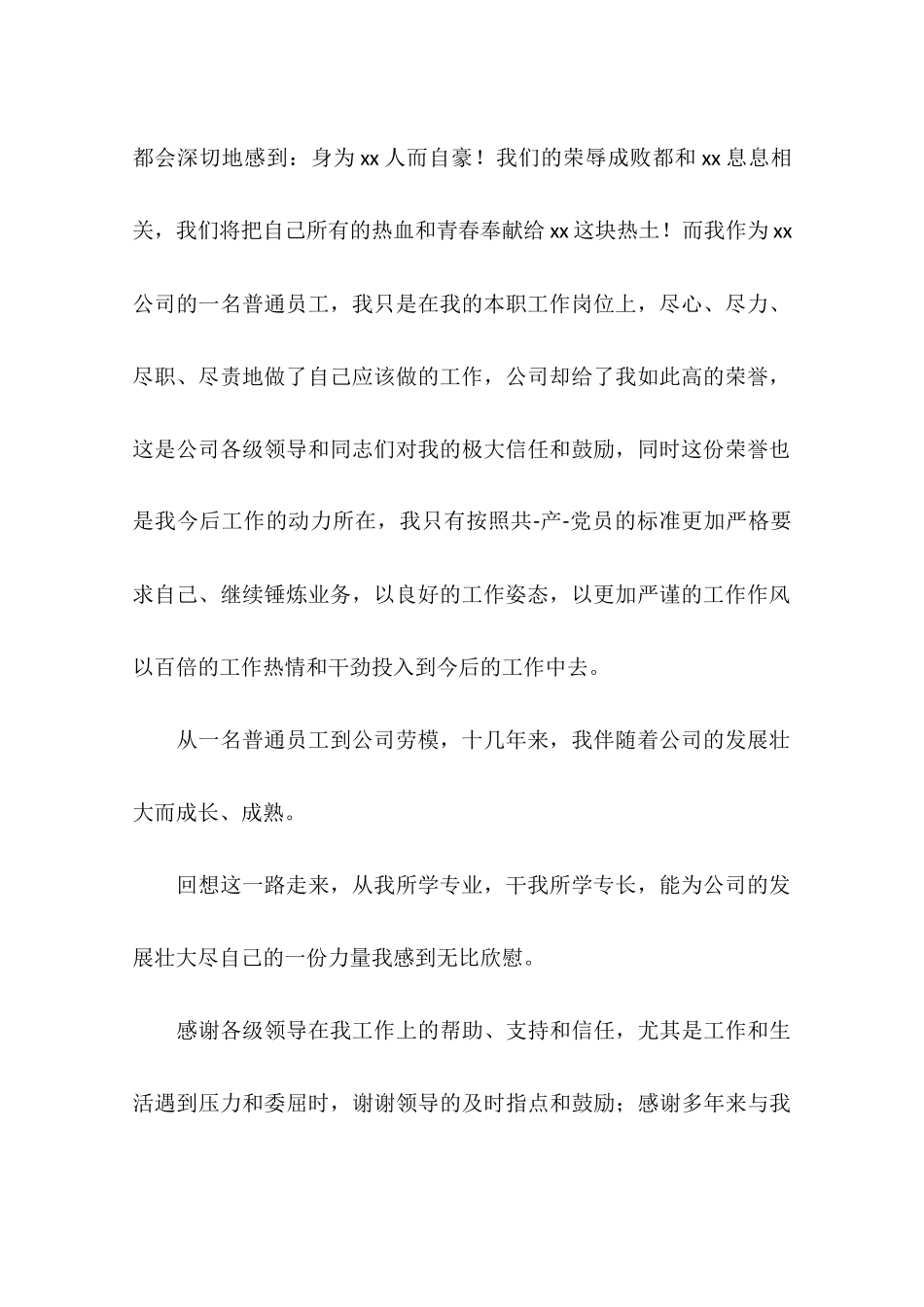 都会深切地感到：身为 xx 人而自豪！我们的荣辱成败都和 xx 息息相关，我们将把自己所有的热血和青春奉献给 xx 这块热土！而我作为 xx 公司的一名普通员工，我只是在我的本职工作岗位上，尽心、尽力、尽职、尽责地做了自己应该做的工作，公司却给了我如此高的荣誉，这是公司各级领导和同志们对我的极大信任和鼓励，同时这份荣誉也是我今后工作的动力所在，我只有按照共-产-党员的标准更加严格要求自己、继续锤炼业务，以良好的工作姿态，以更加严谨的工作作风以百倍的工作热情和干劲投入到今后的工作中去。

从一名普通员工到公司劳模，十几年来，我伴随着公司的发展壮大而成长、成熟。

回想这一路走来，从我所学专业，干我所学专长，能为公司的发展壮大尽自己的一份力量我感到无比欣慰。

感谢各级领导在我工作上的帮助、支持和信任，尤其是工作和生活遇到压力和委屈时，谢谢领导的及时指点和鼓励；感谢多年来与我